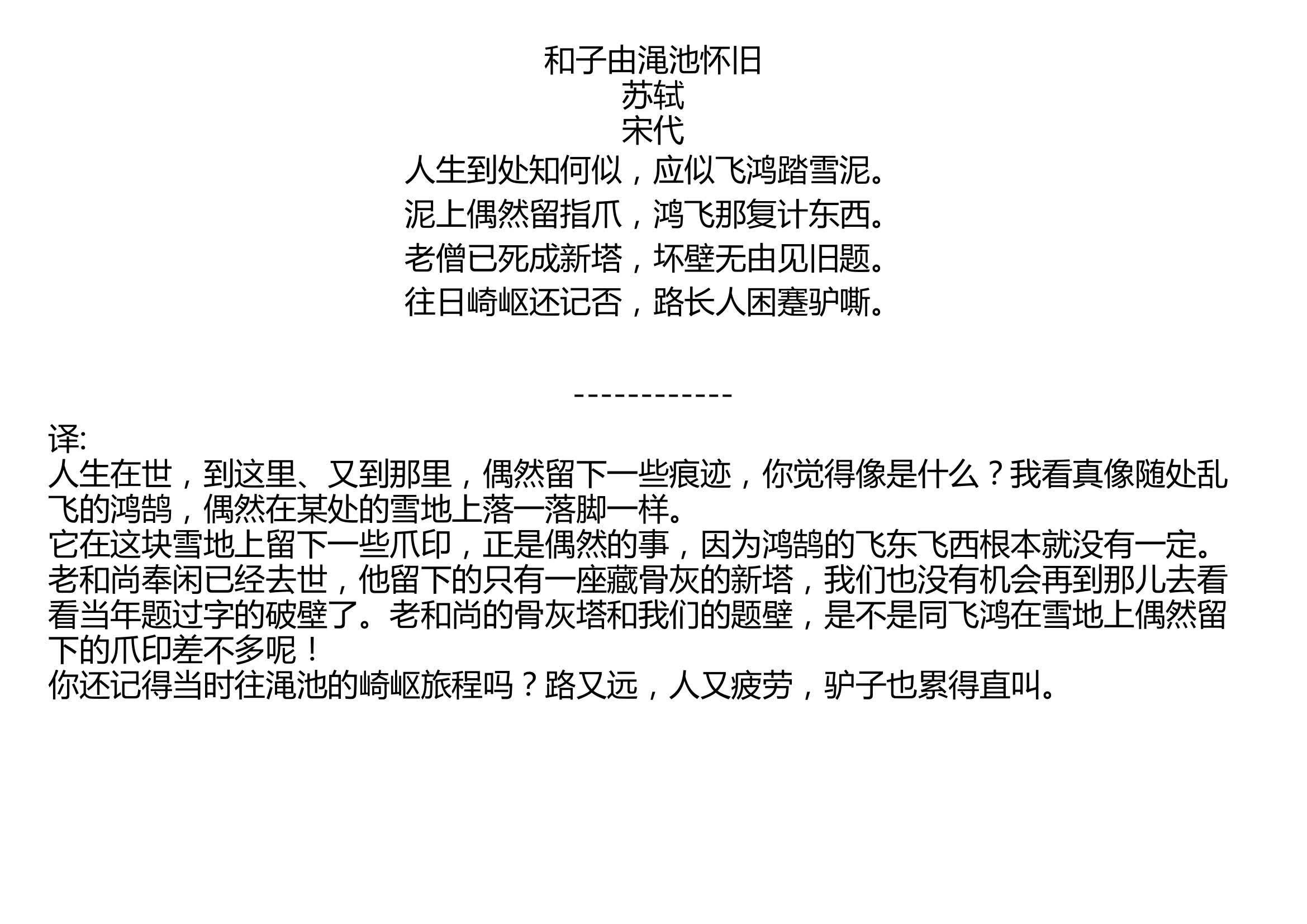 和子由渑池怀旧
苏轼
宋代
人生到处知何似，应似飞鸿踏雪泥。
泥上偶然留指爪，鸿飞那复计东西。
老僧已死成新塔，坏壁无由见旧题。
往日崎岖还记否，路长人困蹇驴嘶。

------------

译:
人生在世，到这里、又到那里，偶然留下一些痕迹，你觉得像是什么？我看真像随处乱飞的鸿鹄，偶然在某处的雪地上落一落脚一样。
它在这块雪地上留下一些爪印，正是偶然的事，因为鸿鹄的飞东飞西根本就没有一定。
老和尚奉闲已经去世，他留下的只有一座藏骨灰的新塔，我们也没有机会再到那儿去看看当年题过字的破壁了。老和尚的骨灰塔和我们的题壁，是不是同飞鸿在雪地上偶然留下的爪印差不多呢！
你还记得当时往渑池的崎岖旅程吗？路又远，人又疲劳，驴子也累得直叫。